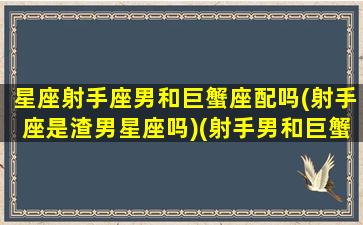 星座射手座男和巨蟹座配吗(射手座是渣男星座吗)(射手男和巨蟹